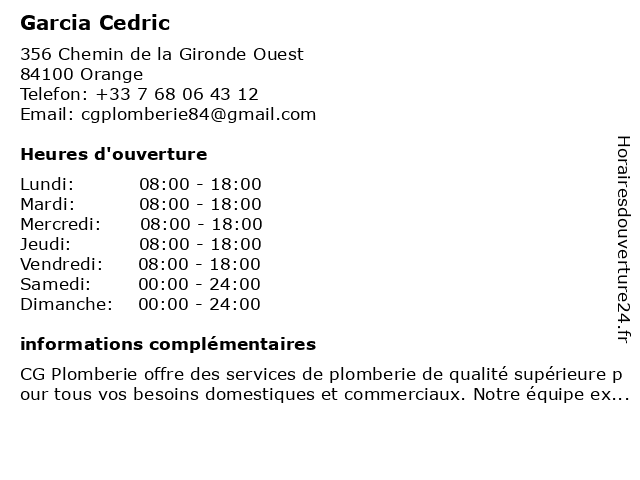 Garcia Cedric

356 Chemin de la Gironde Ouest
84100 Orange
Telefon: +33 7 68 06 43 12
Email: cgplomberie84@gmail.com

Heures d'ouverture

| Lundi: | 08:00 - 18:00 |
|---|---|
| Mardi: | 08:00 - 18:00 |
| Mercredi: | 08:00 - 18:00 |
| Jeudi: | 08:00 - 18:00 |
| Vendredi: | 08:00 - 18:00 |
| Samedi: | 00:00 - 24:00 |
| Dimanche: | 00:00 - 24:00 |

informations complémentaires

CG Plomberie offre des services de plomberie de qualité supérieure pour tous vos besoins domestiques et commerciaux. Notre équipe ex...

Horairesdouverture24.fr